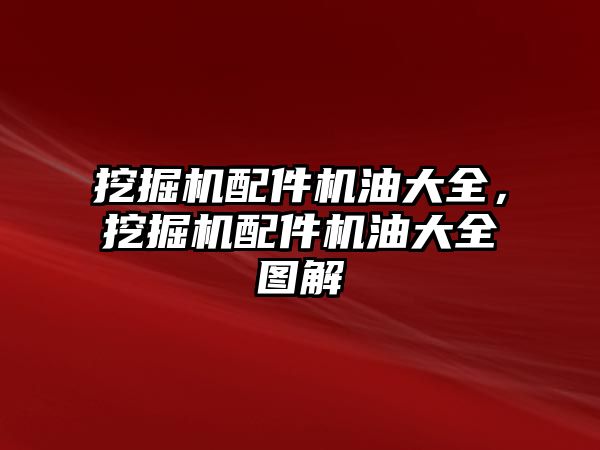 挖掘机配件机油大全，挖掘机配件机油大全图解